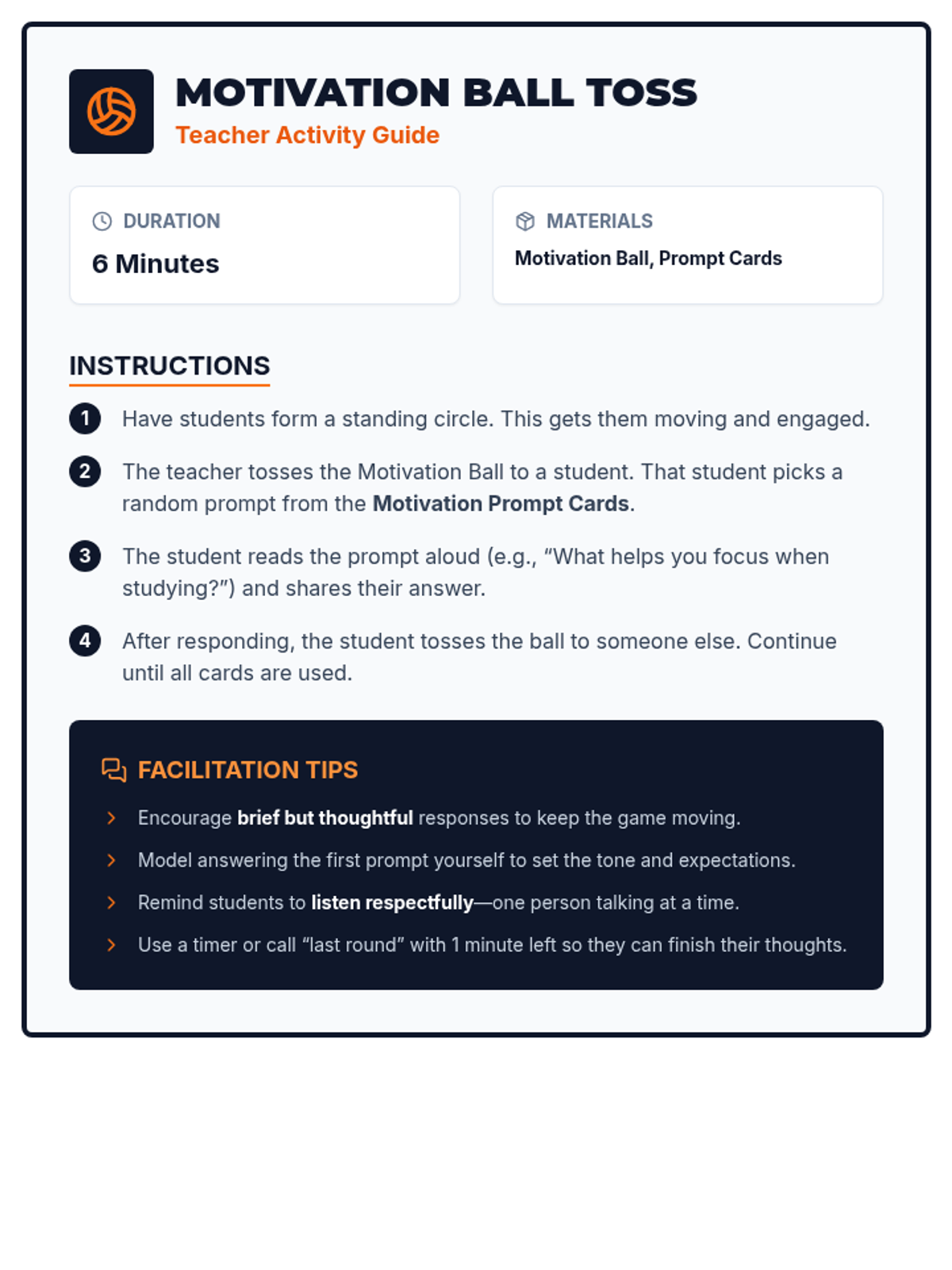 MOTIVATION BALL TOSS
Teacher Activity Guide

DURATION
6 Minutes

MATERIALS
Motivation Ball, Prompt Cards

INSTRUCTIONS

1 Have students form a standing circle. This gets them moving and engaged.

2 The teacher tosses the Motivation Ball to a student. That student picks a random prompt from the Motivation Prompt Cards.

3 The student reads the prompt aloud (e.g., “What helps you focus when studying?”) and shares their answer.

4 After responding, the student tosses the ball to someone else. Continue until all cards are used.

FACILITATION TIPS

Encourage brief but thoughtful responses to keep the game moving.

Model answering the first prompt yourself to set the tone and expectations.

Remind students to listen respectfully—one person talking at a time.

Use a timer or call “last round” with 1 minute left so they can finish their thoughts.